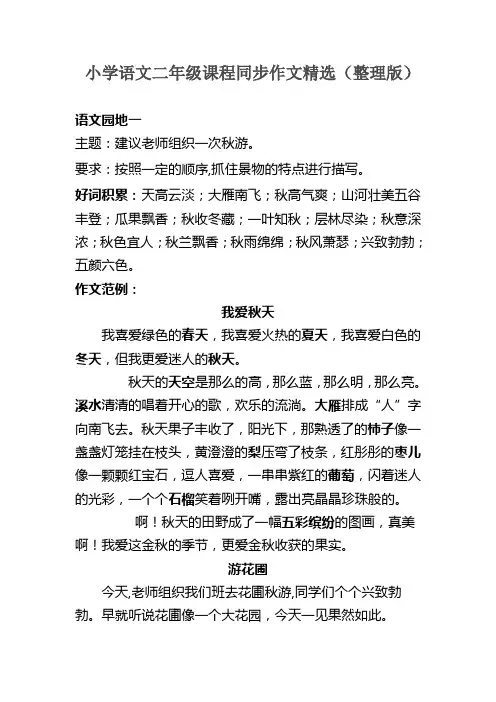 小学语文二年级课程同步作文精选（整理版）

语文园地一

主题：建议老师组织一次秋游。

要求：按照一定的顺序,抓住景物的特点进行描写。

好词积累：天高云淡；大雁南飞；秋高气爽；山河壮美五谷丰登；瓜果飘香；秋收冬藏；一叶知秋；层林尽染；秋意深浓；秋色宜人；秋兰飘香；秋雨绵绵；秋风萧瑟；兴致勃勃；五颜六色。

作文范例：

我爱秋天

我喜爱绿色的春天，我喜爱火热的夏天，我喜爱白色的冬天，但我更爱迷人的秋天。

秋天的天空是那么的高，那么蓝，那么明，那么亮。溪水清清的唱着开心的歌，欢乐的流淌。大雁排成“人”字向南飞去。秋天果子丰收了，阳光下，那熟透了的柿子像一盏盏灯笼挂在枝头，黄澄澄的梨压弯了枝条，红彤彤的枣儿像一颗颗红宝石，逗人喜爱，一串串紫红的葡萄，闪着迷人的光彩，一个个石榴笑着咧开嘴，露出亮晶晶珍珠般的。

啊！秋天的田野成了一幅五彩缤纷的图画，真美啊！我爱这金秋的季节，更爱金秋收获的果实。

游花圃

今天,老师组织我们班去花圃秋游,同学们个个兴致勃勃。早就听说花圃像一个大花园，今天一见果然如此。